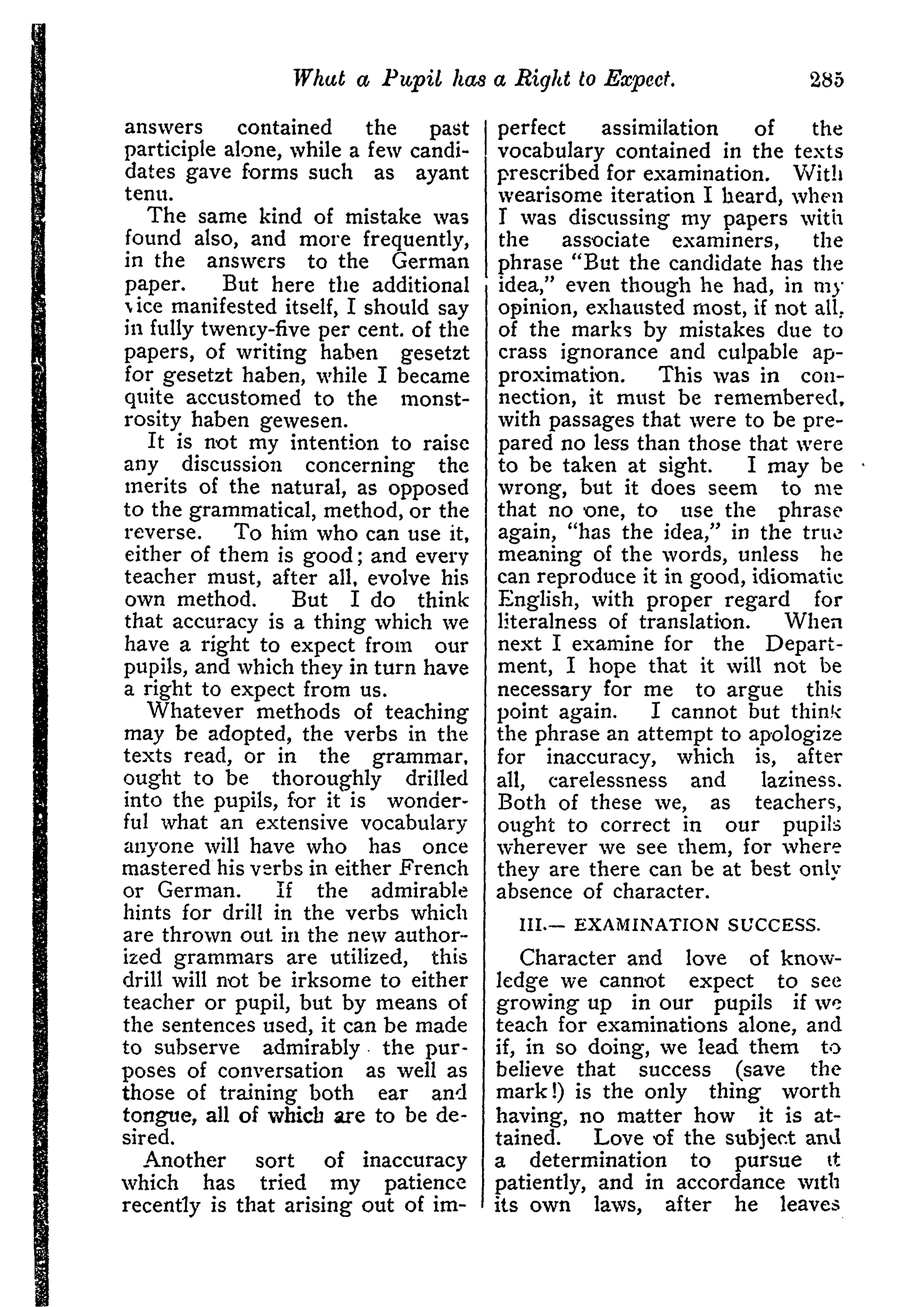 What a Pupil has a Right to Expect. 285

answers contained the past participle alone, while a few candidates gave forms such as ayant tenu.

The same kind of mistake was found also, and more frequently, in the answers to the German paper. But here the additional vice manifested itself, I should say in fully twenty-five per cent. of the papers, of writing haben gesetzt for gesetzt haben, while I became quite accustomed to the monstrosity haben gewesen.

It is not my intention to raise any discussion concerning the merits of the natural, as opposed to the grammatical, method, or the reverse. To him who can use it, either of them is good; and every teacher must, after all, evolve his own method. But I do think that accuracy is a thing which we have a right to expect from our pupils, and which they in turn have a right to expect from us.

Whatever methods of teaching may be adopted, the verbs in the texts read, or in the grammar, ought to be thoroughly drilled into the pupils, for it is wonderful what an extensive vocabulary anyone will have who has once mastered his verbs in either French or German. If the admirable hints for drill in the verbs which are thrown out in the new authorized grammars are utilized, this drill will not be irksome to either teacher or pupil, but by means of the sentences used, it can be made to subserve admirably the purposes of conversation as well as those of training both ear and tongue, all of which are to be desired.

Another sort of inaccuracy which has tried my patience recently is that arising out of imperfect assimilation of the vocabulary contained in the texts prescribed for examination. With wearisome iteration I heard, when I was discussing my papers with the associate examiners, the phrase "But the candidate has the idea," even though he had, in my opinion, exhausted most, if not all, of the marks by mistakes due to crass ignorance and culpable approximation. This was in connection, it must be remembered, with passages that were to be prepared no less than those that were to be taken at sight. I may be wrong, but it does seem to me that no one, to use the phrase again, "has the idea," in the true meaning of the words, unless he can reproduce it in good, idiomatic English, with proper regard for literalness of translation. When next I examine for the Department, I hope that it will not be necessary for me to argue this point again. I cannot but think the phrase an attempt to apologize for inaccuracy, which is, after all, carelessness and laziness. Both of these we, as teachers, ought to correct in our pupils wherever we see them, for where they are there can be at best only absence of character.

III.— EXAMINATION SUCCESS.

Character and love of knowledge we cannot expect to see growing up in our pupils if we teach for examinations alone, and if, in so doing, we lead them to believe that success (save the mark!) is the only thing worth having, no matter how it is attained. Love of the subject and a determination to pursue it patiently, and in accordance with its own laws, after he leaves